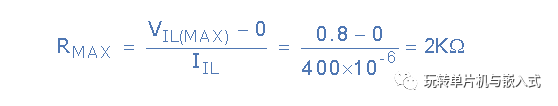 $R_{MAX} = \frac{V_{IL(MAX)} - 0}{I_{IL}} = \frac{0.8 - 0}{400 \times 10^{-6}} = 2K\Omega$

玩转单片机与嵌入式